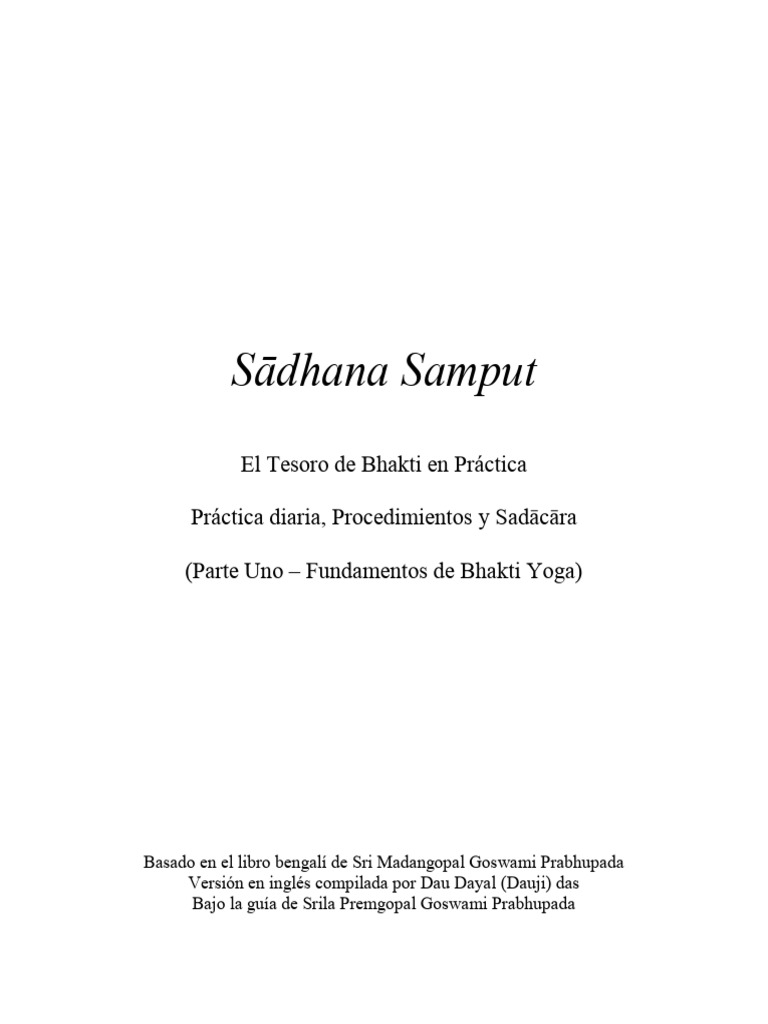 Sādhana Samput

El Tesoro de Bhakti en Práctica

Práctica diaria, Procedimientos y Sadācāra

(Parte Uno – Fundamentos de Bhakti Yoga)

Basado en el libro bengalí de Sri Madangopal Goswami Prabhupada
Versión en inglés compilada por Dau Dayal (Dauji) das
Bajo la guía de Srila Premgopal Goswami Prabhupada